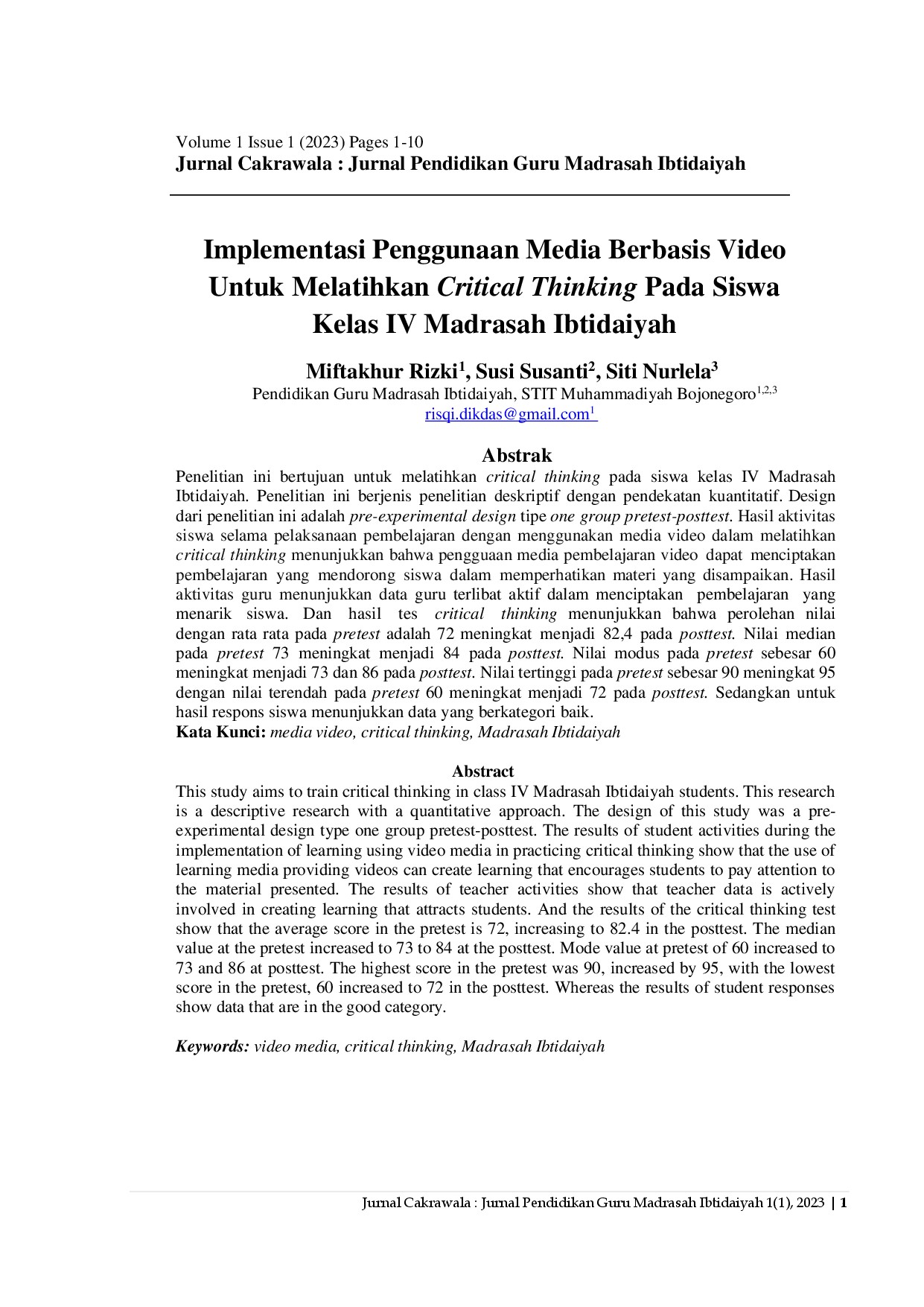 Volume 1 Issue 1 (2023) Pages 1-10
Jurnal Cakrawala : Jurnal Pendidikan Guru Madrasah Ibtidaiyah

Implementasi Penggunaan Media Berbasis Video Untuk Melatihkan Critical Thinking Pada Siswa Kelas IV Madrasah Ibtidaiyah

Miftakhur Rizki$^1$, Susi Susanti$^2$, Siti Nurlela$^3$
Pendidikan Guru Madrasah Ibtidaiyah, STIT Muhammadiyah Bojonegoro$^{1,2,3}$
risqi.dikdas@gmail.com$^1$

Abstrak
Penelitian ini bertujuan untuk melatihkan critical thinking pada siswa kelas IV Madrasah Ibtidaiyah. Penelitian ini berjenis penelitian deskriptif dengan pendekatan kuantitatif. Design dari penelitian ini adalah pre-experimental design tipe one group pretest-posttest. Hasil aktivitas siswa selama pelaksanaan pembelajaran dengan menggunakan media video dalam melatihkan critical thinking menunjukkan bahwa pengguaan media pembelajaran video dapat menciptakan pembelajaran yang mendorong siswa dalam memperhatikan materi yang disampaikan. Hasil aktivitas guru menunjukkan data guru terlibat aktif dalam menciptakan pembelajaran yang menarik siswa. Dan hasil tes critical thinking menunjukkan bahwa perolehan nilai dengan rata rata pada pretest adalah 72 meningkat menjadi 82,4 pada posttest. Nilai median pada pretest 73 meningkat menjadi 84 pada posttest. Nilai modus pada pretest sebesar 60 meningkat menjadi 73 dan 86 pada posttest. Nilai tertinggi pada pretest sebesar 90 meningkat 95 dengan nilai terendah pada pretest 60 meningkat menjadi 72 pada posttest. Sedangkan untuk hasil respons siswa menunjukkan data yang berkategori baik.
Kata Kunci: media video, critical thinking, Madrasah Ibtidaiyah

Abstract
This study aims to train critical thinking in class IV Madrasah Ibtidaiyah students. This research is a descriptive research with a quantitative approach. The design of this study was a pre-experimental design type one group pretest-posttest. The results of student activities during the implementation of learning using video media in practicing critical thinking show that the use of learning media providing videos can create learning that encourages students to pay attention to the material presented. The results of teacher activities show that teacher data is actively involved in creating learning that attracts students. And the results of the critical thinking test show that the average score in the pretest is 72, increasing to 82.4 in the posttest. The median value at the pretest increased to 73 to 84 at the posttest. Mode value at pretest of 60 increased to 73 and 86 at posttest. The highest score in the pretest was 90, increased by 95, with the lowest score in the pretest, 60 increased to 72 in the posttest. Whereas the results of student responses show data that are in the good category.

Keywords: video media, critical thinking, Madrasah Ibtidaiyah

Jurnal Cakrawala : Jurnal Pendidikan Guru Madrasah Ibtidaiyah 1(1), 2023 | 1